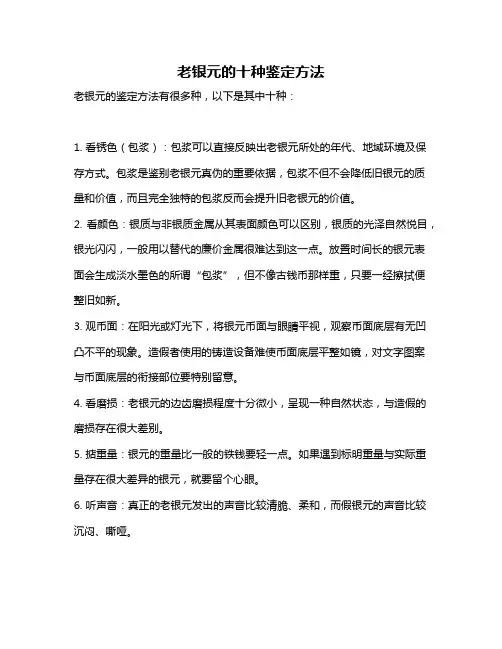 老银元的十种鉴定方法

老银元的鉴定方法有很多种，以下是其中十种：

1. 看锈色（包浆）：包浆可以直接反映出老银元所处的年代、地域环境及保存方式。包浆是鉴别老银元真伪的重要依据，包浆不但不会降低旧银元的质量和价值，而且完全独特的包浆反而会提升旧老银元的价值。

2. 看颜色：银质与非银质金属从其表面颜色可以区别，银质的光泽自然悦目，银光闪闪，一般用以替代的廉价金属很难达到这一点。放置时间长的银元表面会生成淡水墨色的所谓“包浆”，但不像古钱币那样重，只要一经擦拭便整旧如新。

3. 观币面：在阳光或灯光下，将银元币面与眼睛平视，观察币面底层有无凹凸不平的现象。造假者使用的铸造设备难使币面底层平整如镜，对文字图案与币面底层的衔接部位要特别留意。

4. 看磨损：老银元的边齿磨损程度十分微小，呈现一种自然状态，与造假的磨损存在很大差别。

5. 掂重量：银元的重量比一般的铁钱要轻一点。如果遇到标明重量与实际重量存在很大差异的银元，就要留个心眼。

6. 听声音：真正的老银元发出的声音比较清脆、柔和，而假银元的声音比较沉闷、嘶哑。